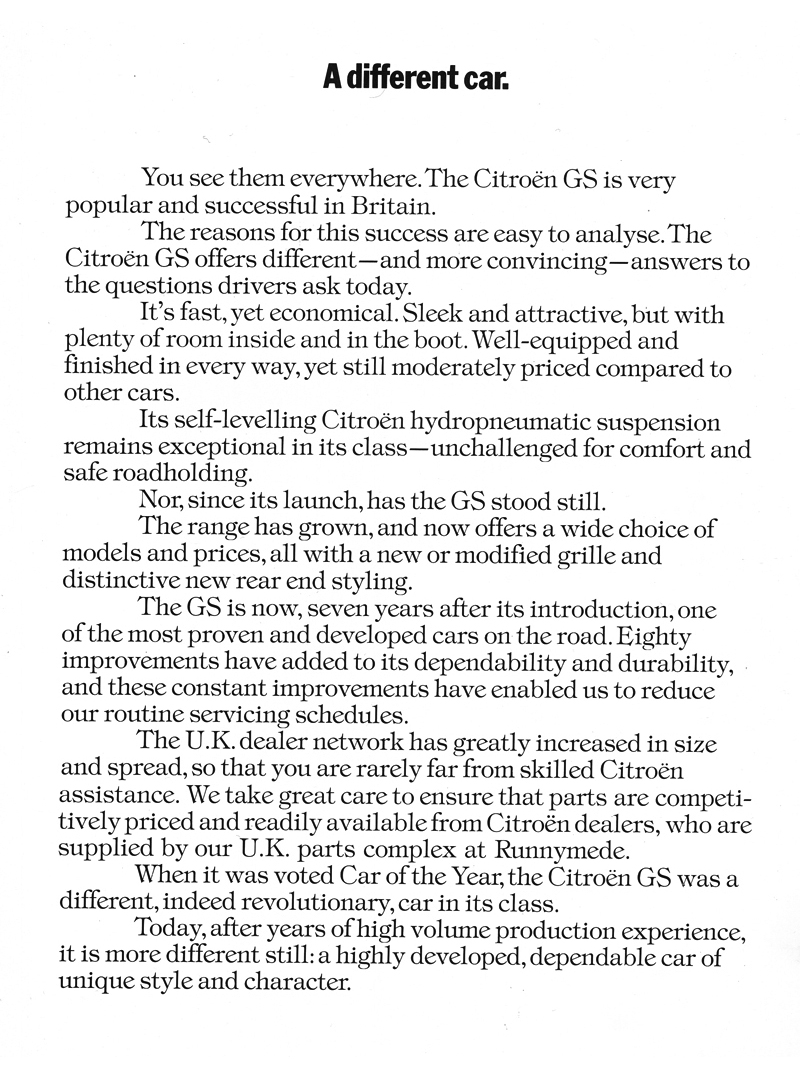 A different car.

You see them everywhere. The Citroën GS is very popular and successful in Britain.

The reasons for this success are easy to analyse. The Citroën GS offers different—and more convincing—answers to the questions drivers ask today.

It's fast, yet economical. Sleek and attractive, but with plenty of room inside and in the boot. Well-equipped and finished in every way, yet still moderately priced compared to other cars.

Its self-levelling Citroën hydropneumatic suspension remains exceptional in its class—unchallenged for comfort and safe roadholding.

Nor, since its launch, has the GS stood still.

The range has grown, and now offers a wide choice of models and prices, all with a new or modified grille and distinctive new rear end styling.

The GS is now, seven years after its introduction, one of the most proven and developed cars on the road. Eighty improvements have added to its dependability and durability, and these constant improvements have enabled us to reduce our routine servicing schedules.

The U.K. dealer network has greatly increased in size and spread, so that you are rarely far from skilled Citroën assistance. We take great care to ensure that parts are competitively priced and readily available from Citroën dealers, who are supplied by our U.K. parts complex at Runnymede.

When it was voted Car of the Year, the Citroën GS was a different, indeed revolutionary, car in its class.

Today, after years of high volume production experience, it is more different still: a highly developed, dependable car of unique style and character.